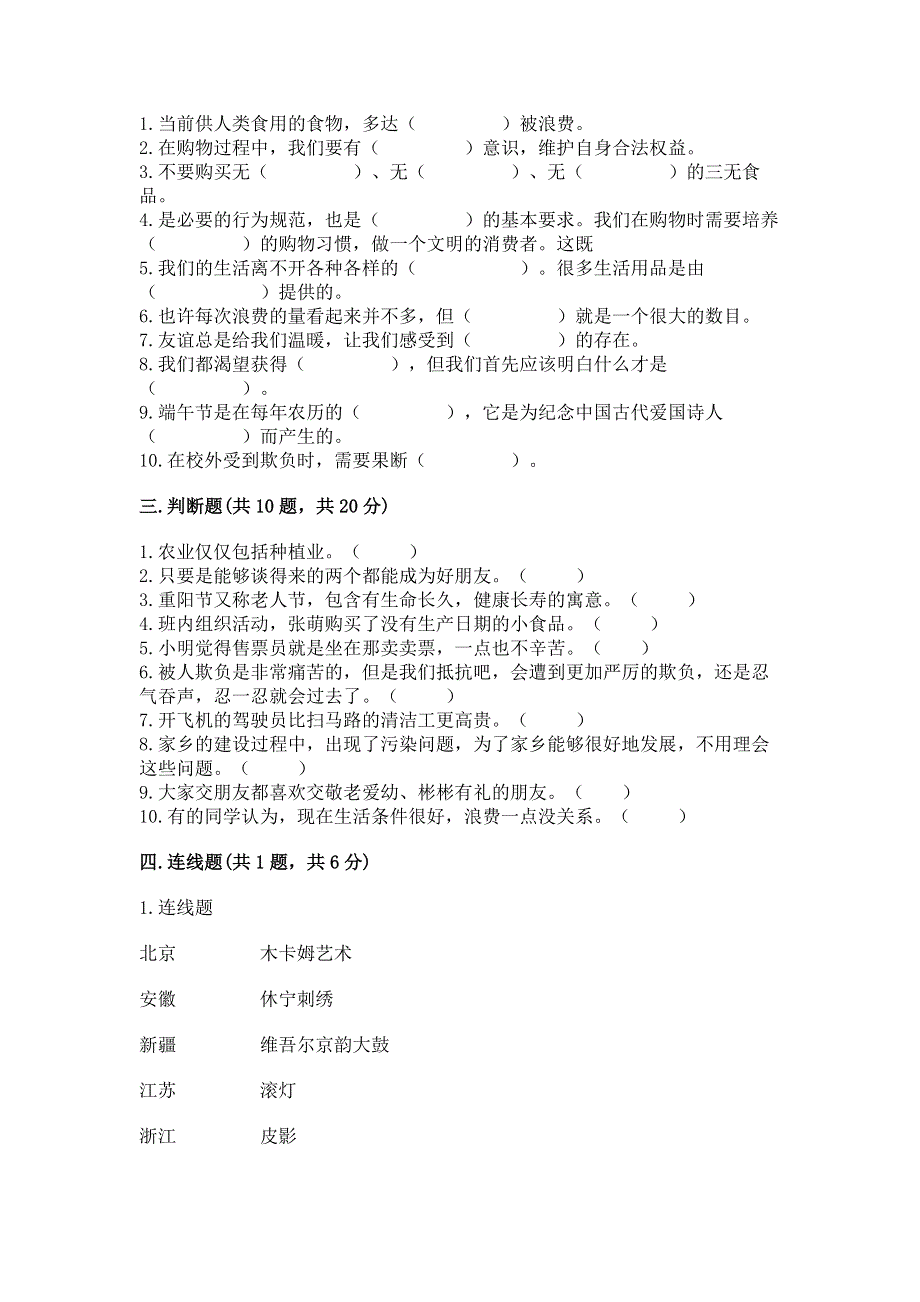 1. 当前供人类食用的食物，多达（　　　　）被浪费。
2. 在购物过程中，我们要有（　　　　）意识，维护自身合法权益。
3. 不要购买无（　　　　）、无（　　　　）、无（　　　　）的三无食品。
4. 是必要的行为规范，也是（　　　　）的基本要求。我们在购物时需要培养（　　　　）的购物习惯，做一个文明的消费者。这既
5. 我们的生活离不开各种各样的（　　　　　）。很多生活用品是由（　　　　）提供的。
6. 也许每次浪费的量看起来并不多，但（　　　　）就是一个很大的数目。
7. 友谊总是给我们温暖，让我们感受到（　　　　）的存在。
8. 我们都渴望获得（　　　　），但我们首先应该明白什么才是（　　　　）。
9. 端午节是在每年农历的（　　　　），它是为纪念中国古代爱国诗人（　　　　）而产生的。
10. 在校外受到欺负时，需要果断（　　　　）。

三. 判断题(共 10 题，共 20 分)

1. 农业仅仅包括种植业。（　　）
2. 只要是能够谈得来的两个都能成为好朋友。（　　）
3. 重阳节又称老人节，包含有生命长久，健康长寿的寓意。（　　）
4. 班内组织活动，张萌购买了没有生产日期的小食品。（　　）
5. 小明觉得售票员就是坐在那卖卖票，一点也不辛苦。（　　）
6. 被人欺负是非常痛苦的，但是我们抵抗吧，会遭到更加严厉的欺负，还是忍气吞声，忍一忍就会过去了。（　　）
7. 开飞机的驾驶员比扫马路的清洁工更高贵。（　　）
8. 家乡的建设过程中，出现了污染问题，为了家乡能够很好地发展，不用理会这些问题。（　　）
9. 大家交朋友都喜欢交敬老爱幼、彬彬有礼的朋友。（　　）
10. 有的同学认为，现在生活条件很好，浪费一点没关系。（　　）

四. 连线题(共 1 题，共 6 分)

1. 连线题

北京　　木卡姆艺术

安徽　　休宁刺绣

新疆　　维吾尔京韵大鼓

江苏　　滚灯

浙江　　皮影